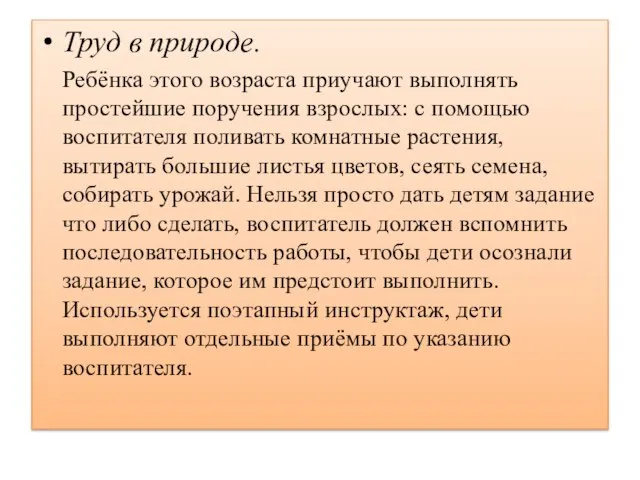 • Труд в природе.

Ребёнка этого возраста приучают выполнять простейшие поручения взрослых: с помощью воспитателя поливать комнатные растения, вытирать большие листья цветов, сеять семена, собирать урожай. Нельзя просто дать детям задание что либо сделать, воспитатель должен вспомнить последовательность работы, чтобы дети осознали задание, которое им предстоит выполнить. Используется поэтапный инструктаж, дети выполняют отдельные приёмы по указанию воспитателя.